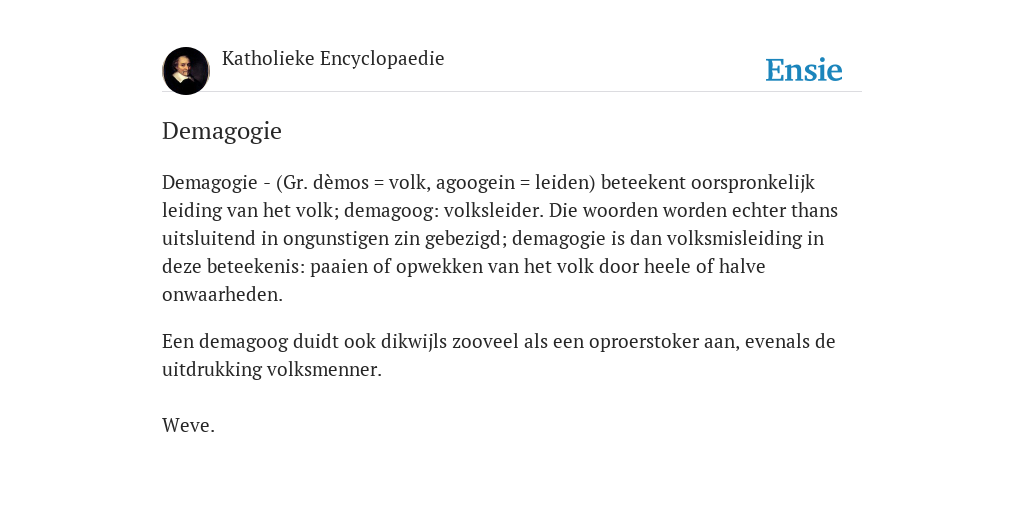 Katholieke Encyclopaedie

Ensie

Demagogie

Demagogie - (Gr. dèmos = volk, agoogein = leiden) beteekent oorspronkelijk leiding van het volk; demagoog: volksleider. Die woorden worden echter thans uitsluitend in ongunstigen zin gebezigd; demagogie is dan volksmisleiding in deze beteekenis: paaien of opwekken van het volk door heele of halve onwaarheden.

Een demagoog duidt ook dikwijls zooveel als een oproerstoker aan, evenals de uitdrukking volksmenner.

Weve.